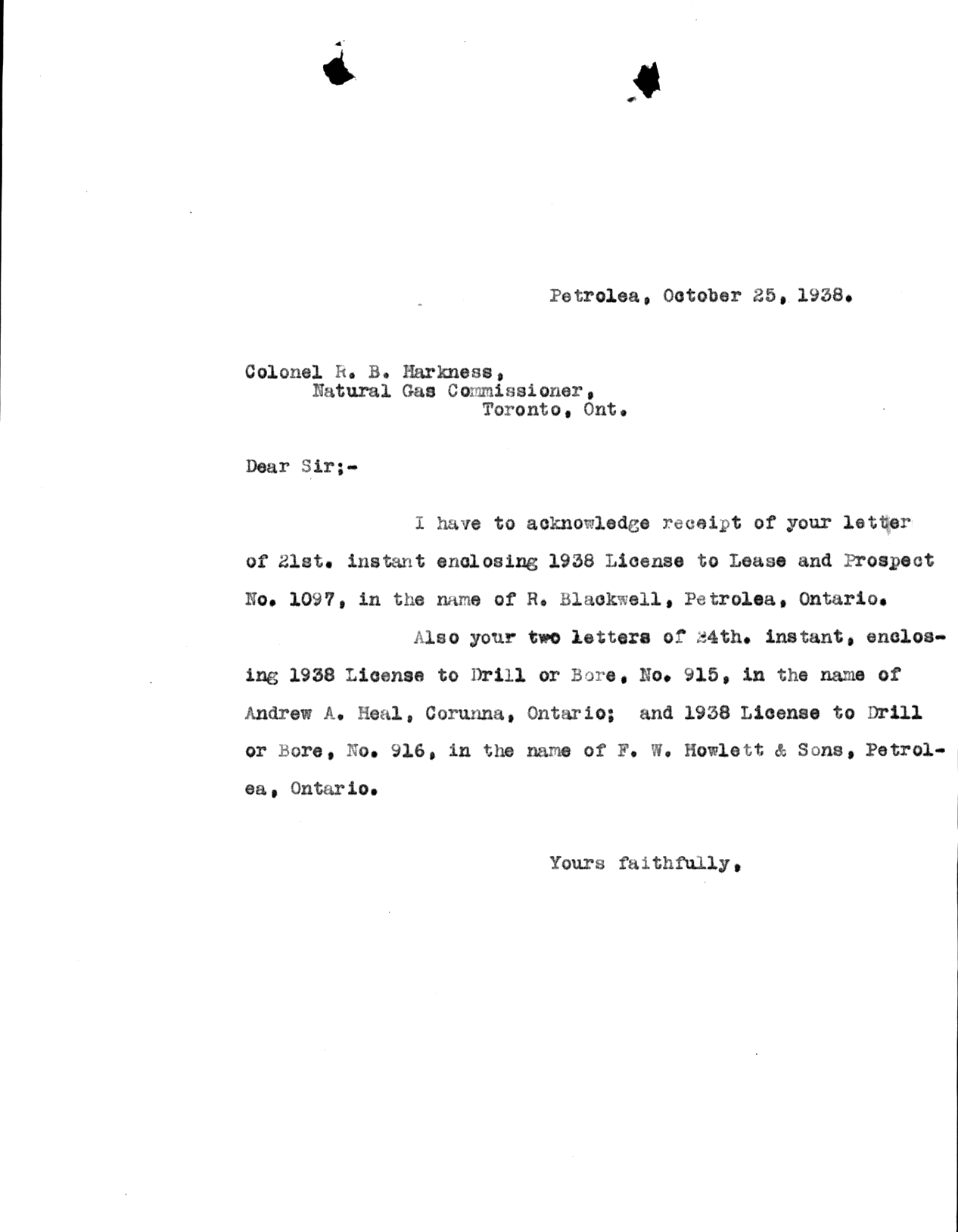 Petrolea, October 25, 1938.

Colonel R. B. Harkness,
Natural Gas Commissioner,
Toronto, Ont.

Dear Sir;-

I have to acknowledge receipt of your letter of 21st. instant enclosing 1938 License to Lease and Prospect No. 1097, in the name of R. Blackwell, Petrolea, Ontario.

Also your two letters of 24th. instant, enclosing 1938 License to Drill or Bore, No. 915, in the name of Andrew A. Heal, Corunna, Ontario; and 1938 License to Drill or Bore, No. 916, in the name of F. W. Howlett & Sons, Petrolea, Ontario.

Yours faithfully,